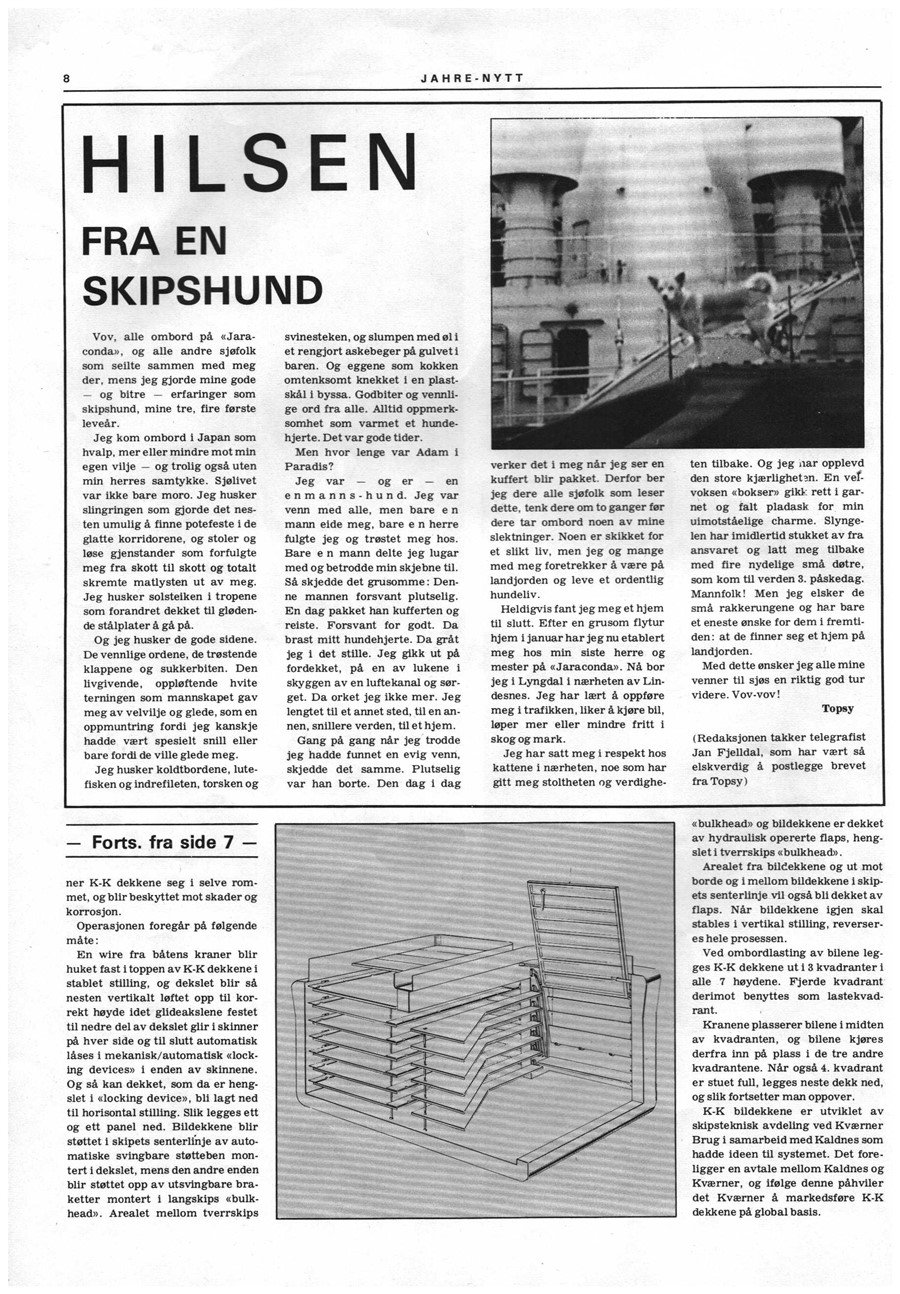 8 JAHRE-NYTT

HILSEN

FRA EN SKIPSHUND

Vov, alle ombord på «Jaraconda», og alle andre sjøfolk som seilte sammen med meg der, mens jeg gjorde mine gode — og bitre — erfaringer som skipshund, mine tre, fire første leveår.

Jeg kom ombord i Japan som hvalp, mer eller mindre mot min egen vilje — og trolig også uten min herres samtykke. Sjølivet var ikke bare moro. Jeg husker slingringen som gjorde det nesten umulig å finne potefeste i de glatte korridorene, og stoler og løse gjenstander som forfulgte meg fra skott til skott og totalt skremte matlysten ut av meg. Jeg husker solsteiken i tropene som forandret dekket til glødende stålplater å gå på.

Og jeg husker de gode sidene. De vennlige ordene, de trøstende klappene og sukkerbiten. Den livgivende, oppløftende hvite terningen som mannskapet gav meg av velvilje og glede, som en oppmuntring fordi jeg kanskje hadde vært spesielt snill eller bare fordi de ville glede meg.

Jeg husker koldtbordene, lutefisken og indrefileten, torsken og svinesteken, og slumpen med øl i et rengjort askebeger på gulvet i baren. Og eggene som kokken omtenksomt knekket i en plastskål i byssa. Godbiter og vennlige ord fra alle. Alltid oppmerksomhet som varmet et hundehjerte. Det var gode tider.

Men hvor lenge var Adam i Paradis?

Jeg var — og er — en enmanns-hund. Jeg var venn med alle, men bare en mann eide meg, bare en herre fulgte jeg og trøstet meg hos. Bare en mann delte jeg lugar med og betrodde min skjebne til. Så skjedde det grusomme: Denne mannen forsvant plutselig. En dag pakket han kufferten og reiste. Forsvant for godt. Da brast mitt hundehjerte. Da gråt jeg i det stille. Jeg gikk ut på fordekket, på en av lukene i skyggen av en luftekanal og sørget. Da orket jeg ikke mer. Jeg lengtet til et annet sted, til en annen, snillere verden, til et hjem.

Gang på gang når jeg trodde jeg hadde funnet en evig venn, skjedde det samme. Plutselig var han borte. Den dag i dag verker det i meg når jeg ser en kuffert blir pakket. Derfor ber jeg dere alle sjøfolk som leser dette, tenk dere om to ganger før dere tar ombord noen av mine slektninger. Noen er skikket for et slikt liv, men jeg og mange med meg foretrekker å være på landjorden og leve et ordentlig hundeliv.

Heldigvis fant jeg meg et hjem til slutt. Efter en grusom flytur hjem i januar har jeg nu etablert meg hos min siste herre og mester på «Jaraconda». Nå bor jeg i Lyngdal i nærheten av Lindesnes. Jeg har lært å oppføre meg i trafikken, liker å kjøre bil, løper mer eller mindre fritt i skog og mark.

Jeg har satt meg i respekt hos kattene i nærheten, noe som har gitt meg stoltheten og verdigheten tilbake. Og jeg har opplevd den store kjærligheten. En velvoksen «bokser» gikk rett i garnet og falt pladask for min uimotståelige charme. Slyngelen har imidlertid stukket av fra ansvaret og latt meg tilbake med fire nydelige små døtre, som kom til verden 3. påskedag. Mannfolk! Men jeg elsker de små rakkerungene og har bare et eneste ønske for dem i fremtiden: at de finner seg et hjem på landjorden.

Med dette ønsker jeg alle mine venner til sjøs en riktig god tur videre. Vov-vov!

Topsy

(Redaksjonen takker telegrafist Jan Fjelldal, som har vært så elskverdig å postlegge brevet fra Topsy)

— Forts. fra side 7 —

ner K-K dekkene seg i selve rommet, og blir beskyttet mot skader og korrosjon.

Operasjonen foregår på følgende måte:

En wire fra båtens kraner blir huket fast i toppen av K-K dekkene i stablet stilling, og dekslet blir så nesten vertikalt løftet opp til korrekt høyde idet glideakslene festet til nedre del av dekslet glir i skinner på hver side og til slutt automatisk låses i mekanisk/automatisk «locking devices» i enden av skinnene. Og så kan dekket, som da er hengslet i «locking device», bli lagt ned til horisontal stilling. Slik legges ett og ett panel ned. Bildekkene blir støttet i skipets senterlinje av automatiske svingbare støtteben montert i dekslet, mens den andre enden blir støttet opp av utsvingbare braketter montert i langskips «bulkhead». Arealet mellom tverrskips «bulkhead» og bildekkene er dekket av hydraulisk opererte flaps, hengslet i tverrskips «bulkhead».

Arealet fra bildekkene og ut mot borde og i mellom bildekkene i skipets senterlinje vil også bli dekket av flaps. Når bildekkene igjen skal stables i vertikal stilling, reverseres hele prosessen.

Ved ombordlasting av bilene legges K-K dekkene ut i 3 kvadranter i alle 7 høydene. Fjerde kvadrant derimot benyttes som lastekvadrant.

Kranene plasserer bilene i midten av kvadranten, og bilene kjøres derfra inn på plass i de tre andre kvadrantene. Når også 4. kvadrant er stuet full, legges neste dekk ned, og slik fortsetter man oppover.

K-K bildekkene er utviklet av skipsteknisk avdeling ved Kværner Brug i samarbeid med Kaldnes som hadde ideen til systemet. Det foreligger en avtale mellom Kaldnes og Kværner, og ifølge denne påhviler det Kværner å markedsføre K-K dekkene på global basis.